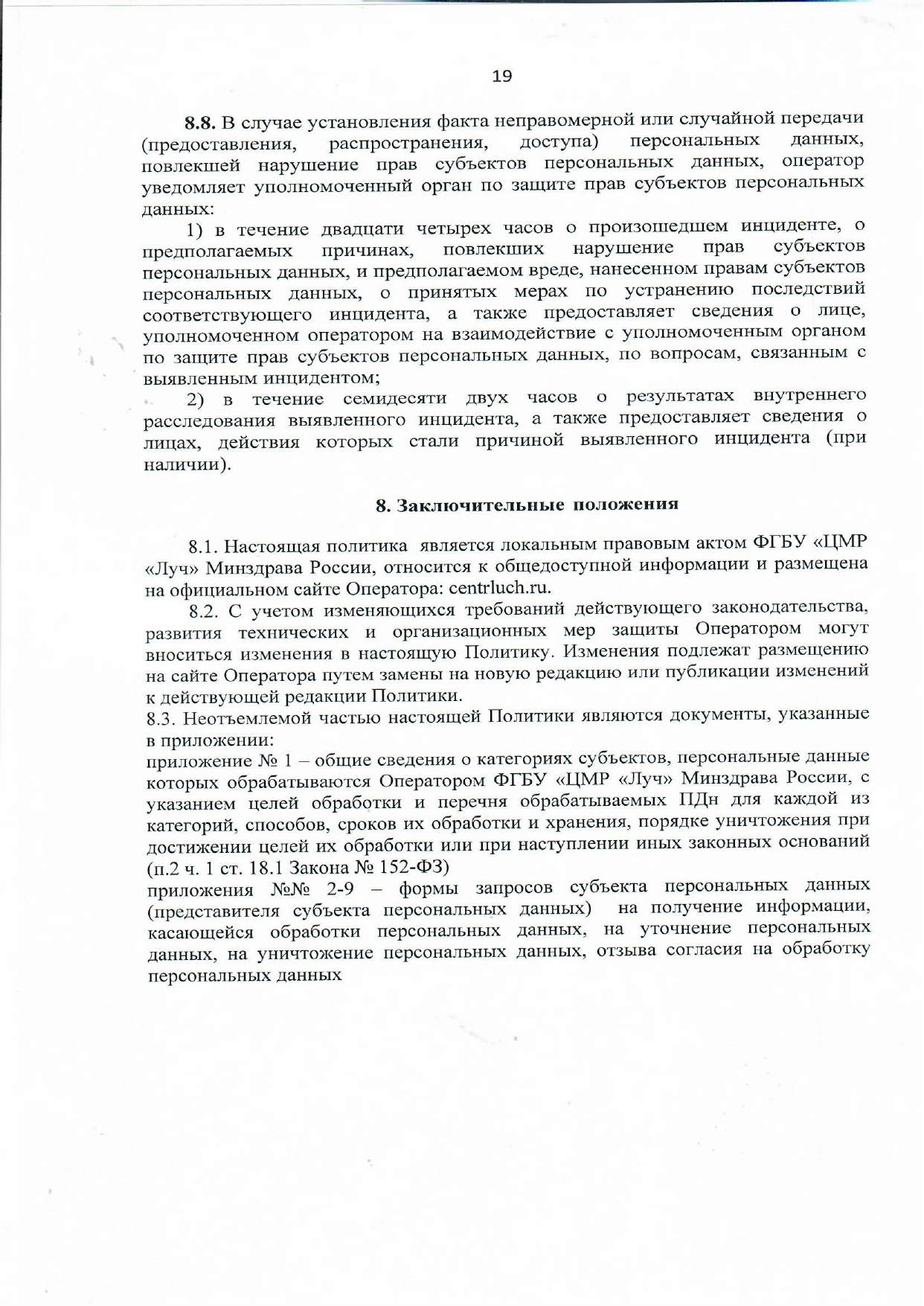 19

8.8. В случае установления факта неправомерной или случайной передачи (предоставления, распространения, доступа) персональных данных, повлекшей нарушение прав субъектов персональных данных, оператор уведомляет уполномоченный орган по защите прав субъектов персональных данных:

1) в течение двадцати четырех часов о произошедшем инциденте, о предполагаемых причинах, повлекших нарушение прав субъектов персональных данных, и предполагаемом вреде, нанесенном правам субъектов персональных данных, о принятых мерах по устранению последствий соответствующего инцидента, а также предоставляет сведения о лице, уполномоченном оператором на взаимодействие с уполномоченным органом по защите прав субъектов персональных данных, по вопросам, связанным с выявленным инцидентом;

2) в течение семидесяти двух часов о результатах внутреннего расследования выявленного инцидента, а также предоставляет сведения о лицах, действия которых стали причиной выявленного инцидента (при наличии).

8. Заключительные положения

8.1. Настоящая политика является локальным правовым актом ФГБУ «ЦМР «Луч» Минздрава России, относится к общедоступной информации и размещена на официальном сайте Оператора: centrluch.ru.

8.2. С учетом изменяющихся требований действующего законодательства, развития технических и организационных мер защиты Оператором могут вноситься изменения в настоящую Политику. Изменения подлежат размещению на сайте Оператора путем замены на новую редакцию или публикации изменений к действующей редакции Политики.

8.3. Неотъемлемой частью настоящей Политики являются документы, указанные в приложении:

приложение № 1 – общие сведения о категориях субъектов, персональные данные которых обрабатываются Оператором ФГБУ «ЦМР «Луч» Минздрава России, с указанием целей обработки и перечня обрабатываемых ПДн для каждой из категорий, способов, сроков их обработки и хранения, порядке уничтожения при достижении целей их обработки или при наступлении иных законных оснований (п.2 ч. 1 ст. 18.1 Закона № 152-ФЗ)

приложения №№ 2-9 – формы запросов субъекта персональных данных (представителя субъекта персональных данных) на получение информации, касающейся обработки персональных данных, на уточнение персональных данных, на уничтожение персональных данных, отзыва согласия на обработку персональных данных